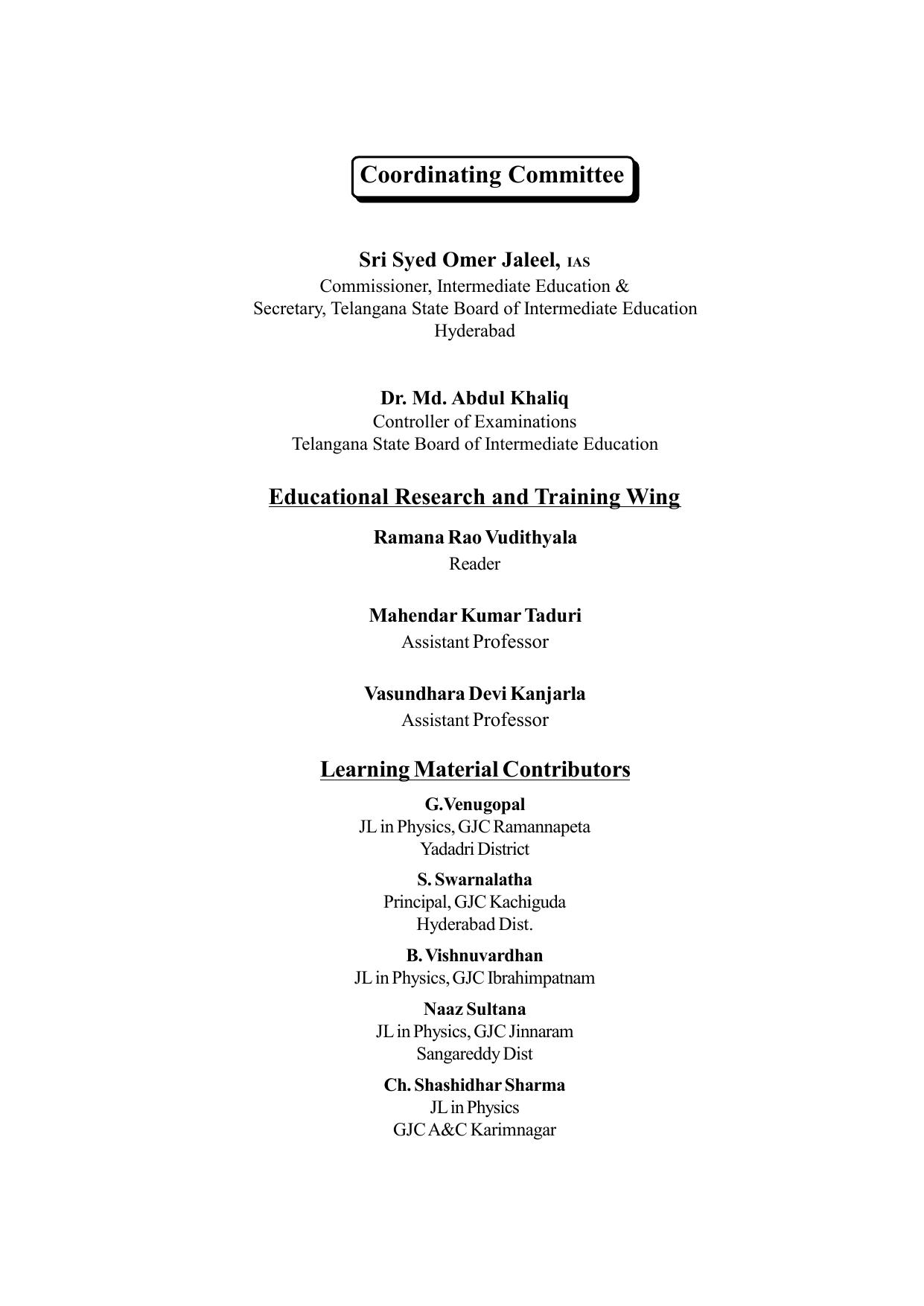 Coordinating Committee

Sri Syed Omer Jaleel, IAS
Commissioner, Intermediate Education &
Secretary, Telangana State Board of Intermediate Education
Hyderabad

Dr. Md. Abdul Khaliq
Controller of Examinations
Telangana State Board of Intermediate Education

Educational Research and Training Wing

Ramana Rao Vudithyala
Reader

Mahendar Kumar Taduri
Assistant Professor

Vasundhara Devi Kanjarla
Assistant Professor

Learning Material Contributors

G.Venugopal
JL in Physics, GJC Ramannapeta
Yadadri District

S. Swarnalatha
Principal, GJC Kachiguda
Hyderabad Dist.

B. Vishnuvardhan
JL in Physics, GJC Ibrahimpatnam

Naaz Sultana
JL in Physics, GJC Jinnaram
Sangareddy Dist

Ch. Shashidhar Sharma
JL in Physics
GJC A&C Karimnagar